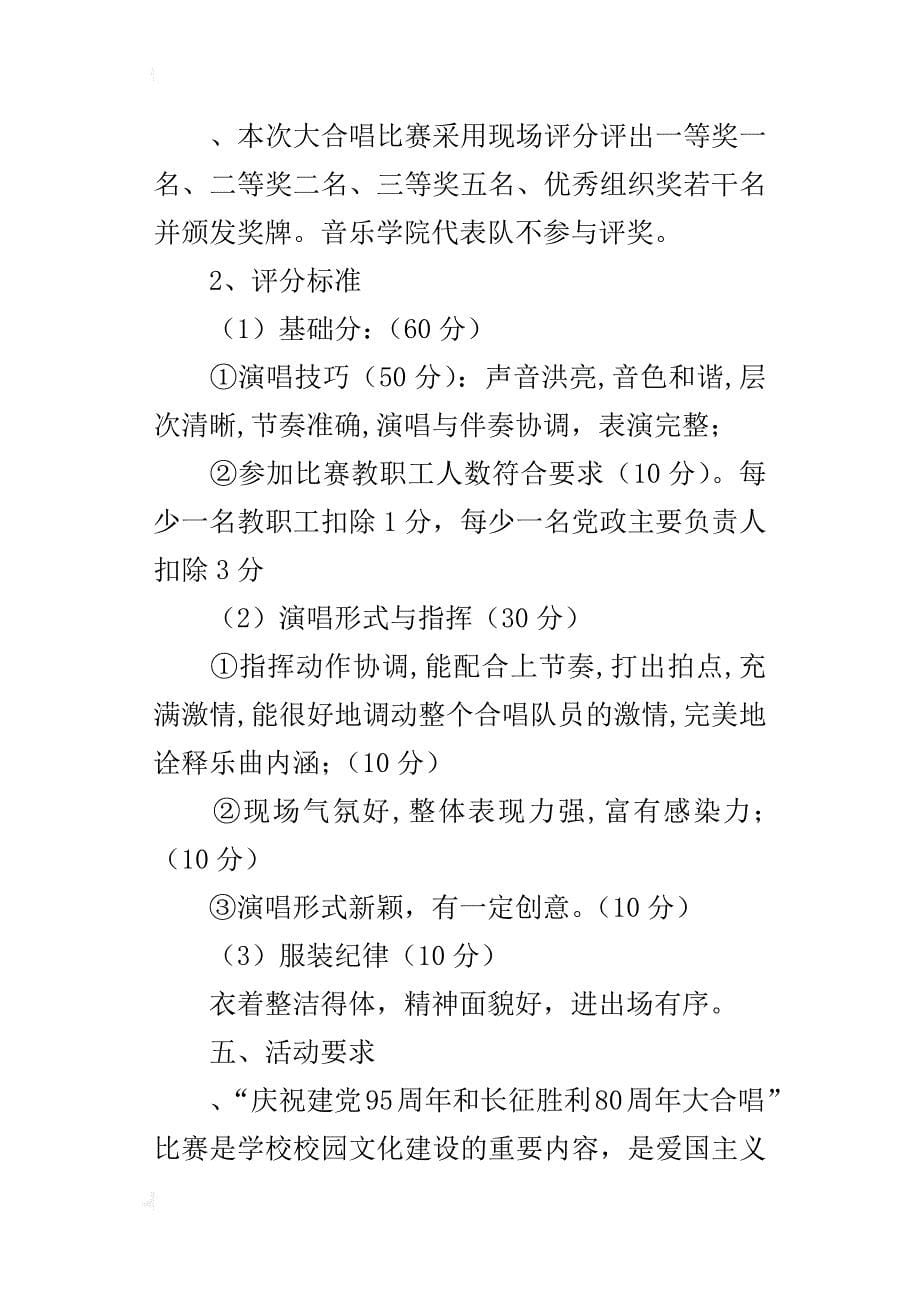 、本次大合唱比赛采用现场评分评出一等奖一名、二等奖二名、三等奖五名、优秀组织奖若干名并颁发奖牌。音乐学院代表队不参与评奖。

2、评分标准

（1）基础分：（60 分）

①演唱技巧（50 分）：声音洪亮,音色和谐,层次清晰,节奏准确,演唱与伴奏协调，表演完整；

②参加比赛教职工人数符合要求（10 分）。每少一名教职工扣除 1 分，每少一名党政主要负责人扣除 3 分

（2）演唱形式与指挥（30 分）

①指挥动作协调,能配合上节奏,打出拍点,充满激情,能很好地调动整个合唱队员的激情,完美地诠释乐曲内涵；（10 分）

②现场气氛好,整体表现力强,富有感染力；（10 分）

③演唱形式新颖，有一定创意。（10 分）

（3）服装纪律（10 分）

衣着整洁得体，精神面貌好，进出场有序。

五、活动要求

、“庆祝建党95周年和长征胜利80周年大合唱”比赛是学校校园文化建设的重要内容，是爱国主义